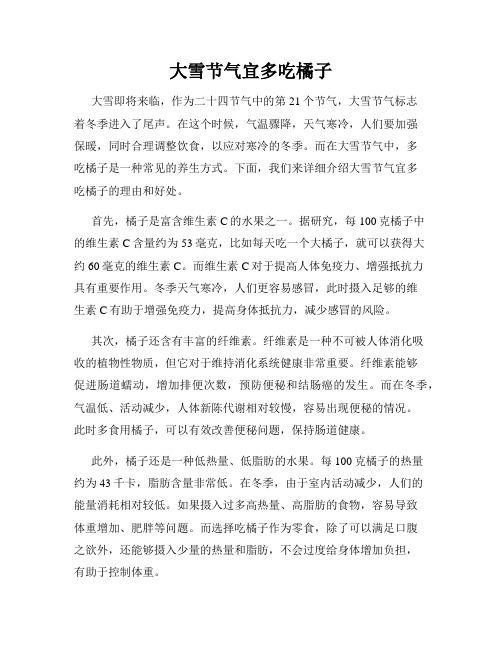 大雪节气宜多吃橘子

大雪即将来临，作为二十四节气中的第 21 个节气，大雪节气标志着冬季进入了尾声。在这个时候，气温骤降，天气寒冷，人们要加强保暖，同时合理调整饮食，以应对寒冷的冬季。而在大雪节气中，多吃橘子是一种常见的养生方式。下面，我们来详细介绍大雪节气宜多吃橘子的理由和好处。

首先，橘子是富含维生素 C 的水果之一。据研究，每 100 克橘子中的维生素 C 含量约为 53 毫克，比如每天吃一个大橘子，就可以获得大约 60 毫克的维生素 C。而维生素 C 对于提高人体免疫力、增强抵抗力具有重要作用。冬季天气寒冷，人们更容易感冒，此时摄入足够的维生素 C 有助于增强免疫力，提高身体抵抗力，减少感冒的风险。

其次，橘子还含有丰富的纤维素。纤维素是一种不可被人体消化吸收的植物性物质，但它对于维持消化系统健康非常重要。纤维素能够促进肠道蠕动，增加排便次数，预防便秘和结肠癌的发生。而在冬季，气温低、活动减少，人体新陈代谢相对较慢，容易出现便秘的情况。此时多食用橘子，可以有效改善便秘问题，保持肠道健康。

此外，橘子还是一种低热量、低脂肪的水果。每 100 克橘子的热量约为 43 千卡，脂肪含量非常低。在冬季，由于室内活动减少，人们的能量消耗相对较低。如果摄入过多高热量、高脂肪的食物，容易导致体重增加、肥胖等问题。而选择吃橘子作为零食，除了可以满足口腹之欲外，还能够摄入少量的热量和脂肪，不会过度给身体增加负担，有助于控制体重。